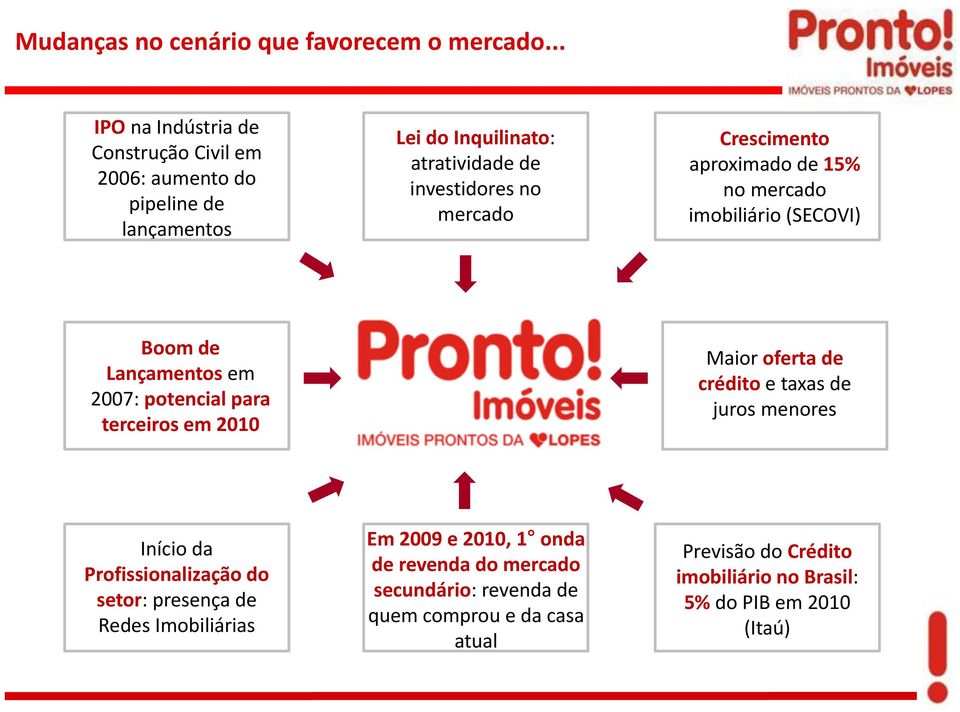 Mudanças no cenário que favorecem o mercado...

Pronto! Imóveis
IMÓVEIS PRONTOS DA LOPES

IPO na Indústria de Construção Civil em 2006: aumento do pipeline de lançamentos

Lei do Inquilinato: atratividade de investidores no mercado

Crescimento aproximado de 15% no mercado imobiliário (SECOVI)

Boom de Lançamentos em 2007: potencial para terceiros em 2010

Pronto! Imóveis
IMÓVEIS PRONTOS DA LOPES

Maior oferta de crédito e taxas de juros menores

Início da Profissionalização do setor: presença de Redes Imobiliárias

Em 2009 e 2010, 1° onda de revenda do mercado secundário: revenda de quem comprou e da casa atual

Previsão do Crédito imobiliário no Brasil: 5% do PIB em 2010 (Itaú)

!